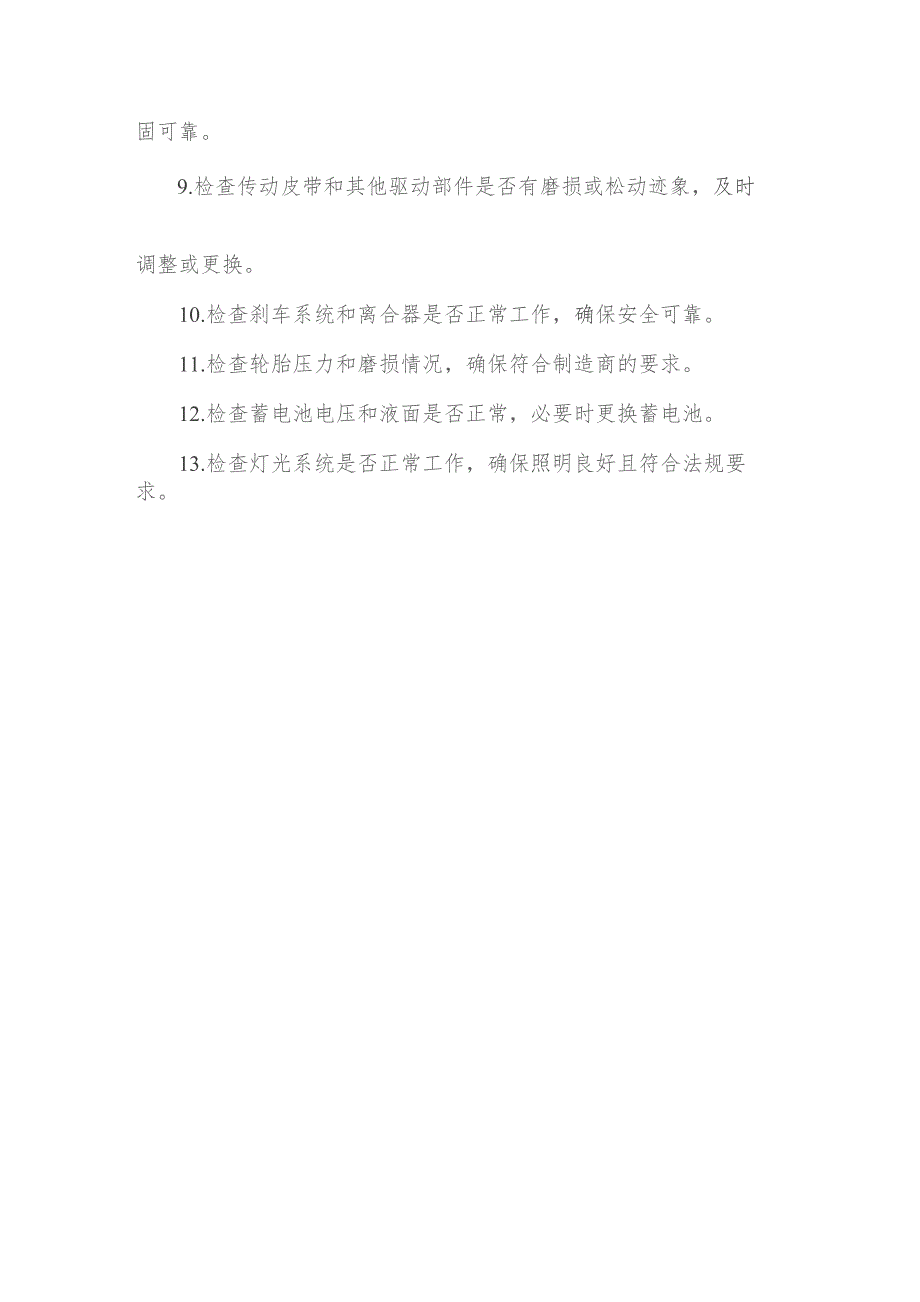 固可靠。

9.检查传动皮带和其他驱动部件是否有磨损或松动迹象，及时调整或更换。

10.检查刹车系统和离合器是否正常工作，确保安全可靠。

11.检查轮胎压力和磨损情况，确保符合制造商的要求。

12.检查蓄电池电压和液面是否正常，必要时更换蓄电池。

13.检查灯光系统是否正常工作，确保照明良好且符合法规要求。